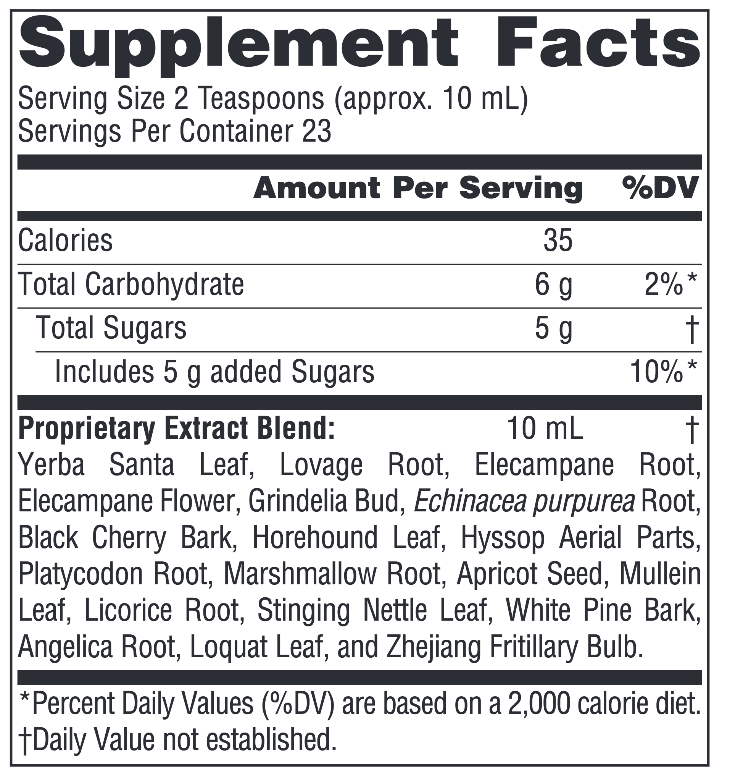 Supplement Facts
Serving Size 2 Teaspoons (approx. 10 mL)
Servings Per Container 23

| | Amount Per Serving | %DV |
|---|---|---|
| Calories | 35 | |
| Total Carbohydrate | 6 g | 2%* |
| Total Sugars | 5 g | † |
| Includes 5 g added Sugars | | 10%* |
| Proprietary Extract Blend: | 10 mL | † |

Yerba Santa Leaf, Lovage Root, Elecampane Root, Elecampane Flower, Grindelia Bud, Echinacea purpurea Root, Black Cherry Bark, Horehound Leaf, Hyssop Aerial Parts, Platycodon Root, Marshmallow Root, Apricot Seed, Mullein Leaf, Licorice Root, Stinging Nettle Leaf, White Pine Bark, Angelica Root, Loquat Leaf, and Zhejiang Fritillary Bulb.

*Percent Daily Values (%DV) are based on a 2,000 calorie diet.
†Daily Value not established.